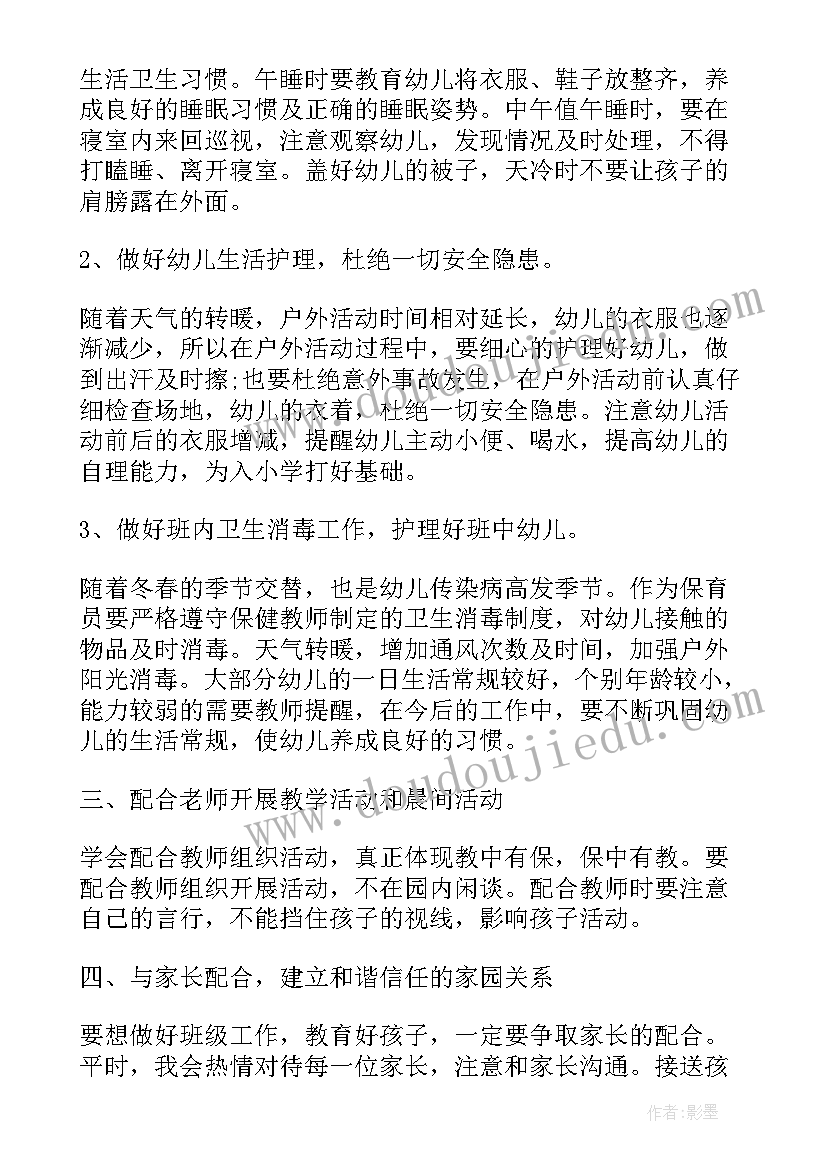 生活卫生习惯。午睡时要教育幼儿将衣服、鞋子放整齐，养成良好的睡眠习惯及正确的睡眠姿势。中午值午睡时，要在寝室内来回巡视，注意观察幼儿，发现情况及时处理，不得打瞌睡、离开寝室。盖好幼儿的被子，天冷时不要让孩子的肩膀露在外面。

2、做好幼儿生活护理，杜绝一切安全隐患。

随着天气的转暖，户外活动时间相对延长，幼儿的衣服也逐渐减少，所以在户外活动过程中，要细心的护理好幼儿，做到出汗及时擦;也要杜绝意外事故发生，在户外活动前认真仔细检查场地，幼儿的衣着，杜绝一切安全隐患。注意幼儿活动前后的衣服增减，提醒幼儿主动小便、喝水，提高幼儿的自理能力，为入小学打好基础。

3、做好班内卫生消毒工作，护理好班中幼儿。

随着冬春的季节交替，也是幼儿传染病高发季节。作为保育员要严格遵守保健教师制定的卫生消毒制度，对幼儿接触的物品及时消毒。天气转暖，增加通风次数及时间，加强户外阳光消毒。大部分幼儿的一日生活常规较好，个别年龄较小，能力较弱的需要教师提醒，在今后的工作中，要不断巩固幼儿的生活常规，使幼儿养成良好的习惯。

三、配合老师开展教学活动和晨间活动

学会配合教师组织活动，真正体现教中有保，保中有教。要配合教师组织开展活动，不在园内闲谈。配合教师时要注意自己的言行，不能挡住孩子的视线，影响孩子活动。

四、与家长配合，建立和谐信任的家园关系

要想做好班级工作，教育好孩子，一定要争取家长的配合。平时，我会热情对待每一位家长，注意和家长沟通。接送孩

www.doudoujiedu.com

作者:影墨